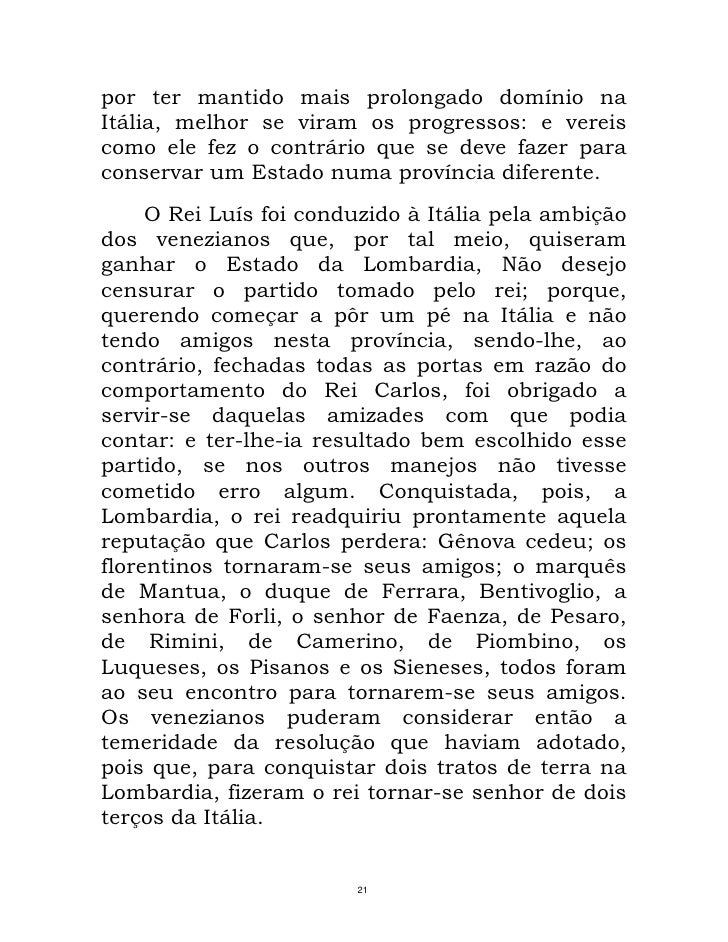 por ter mantido mais prolongado domínio na Itália, melhor se viram os progressos: e vereis como ele fez o contrário que se deve fazer para conservar um Estado numa província diferente.

O Rei Luís foi conduzido à Itália pela ambição dos venezianos que, por tal meio, quiseram ganhar o Estado da Lombardia, Não desejo censurar o partido tomado pelo rei; porque, querendo começar a pôr um pé na Itália e não tendo amigos nesta província, sendo-lhe, ao contrário, fechadas todas as portas em razão do comportamento do Rei Carlos, foi obrigado a servir-se daquelas amizades com que podia contar: e ter-lhe-ia resultado bem escolhido esse partido, se nos outros manejos não tivesse cometido erro algum. Conquistada, pois, a Lombardia, o rei readquiriu prontamente aquela reputação que Carlos perdera: Gênova cedeu; os florentinos tornaram-se seus amigos; o marquês de Mantua, o duque de Ferrara, Bentivoglio, a senhora de Forli, o senhor de Faenza, de Pesaro, de Rimini, de Camerino, de Piombino, os Luqueses, os Pisanos e os Sieneses, todos foram ao seu encontro para tornarem-se seus amigos. Os venezianos puderam considerar então a temeridade da resolução que haviam adotado, pois que, para conquistar dois tratos de terra na Lombardia, fizeram o rei tornar-se senhor de dois terços da Itália.

21